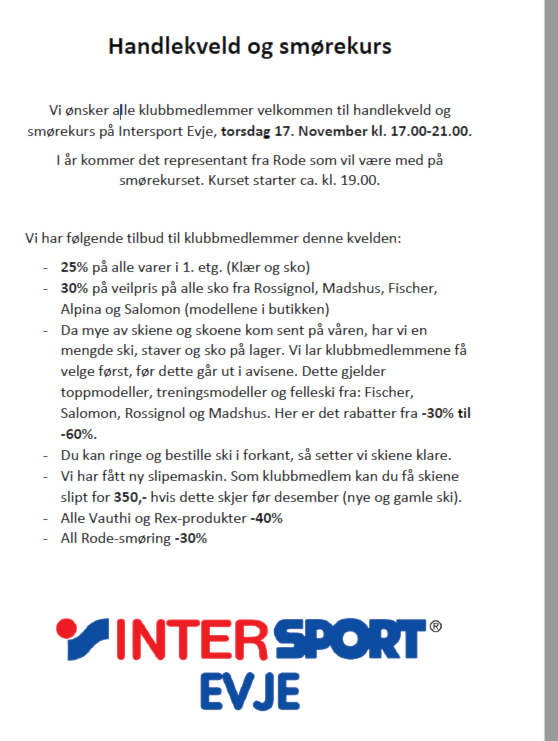 Handlekveld og smørekurs

Vi ønsker alle klubbmedlemmer velkommen til handlekveld og smørekurs på Intersport Evje, torsdag 17. November kl. 17.00-21.00.

I år kommer det representant fra Rode som vil være med på smørekurset. Kurset starter ca. kl. 19.00.

Vi har følgende tilbud til klubbmedlemmer denne kvelden:

- 25% på alle varer i 1. etg. (Klær og sko)
- 30% på veilpris på alle sko fra Rossignol, Madshus, Fischer, Alpina og Salomon (modellene i butikken)
- Da mye av skiene og skoene kom sent på våren, har vi en mengde ski, staver og sko på lager. Vi lar klubbmedlemmene få velge først, før dette går ut i avisene. Dette gjelder toppmodeller, treningsmodeller og felleski fra: Fischer, Salomon, Rossignol og Madshus. Her er det rabatter fra -30% til -60%.
- Du kan ringe og bestille ski i forkant, så setter vi skiene klare.
- Vi har fått ny slipemaskin. Som klubbmedlem kan du få skiene slipt for 350,- hvis dette skjer før desember (nye og gamle ski).
- Alle Vauthi og Rex-produkter -40%
- All Rode-smøring -30%

INTERSPORT®
EVJE